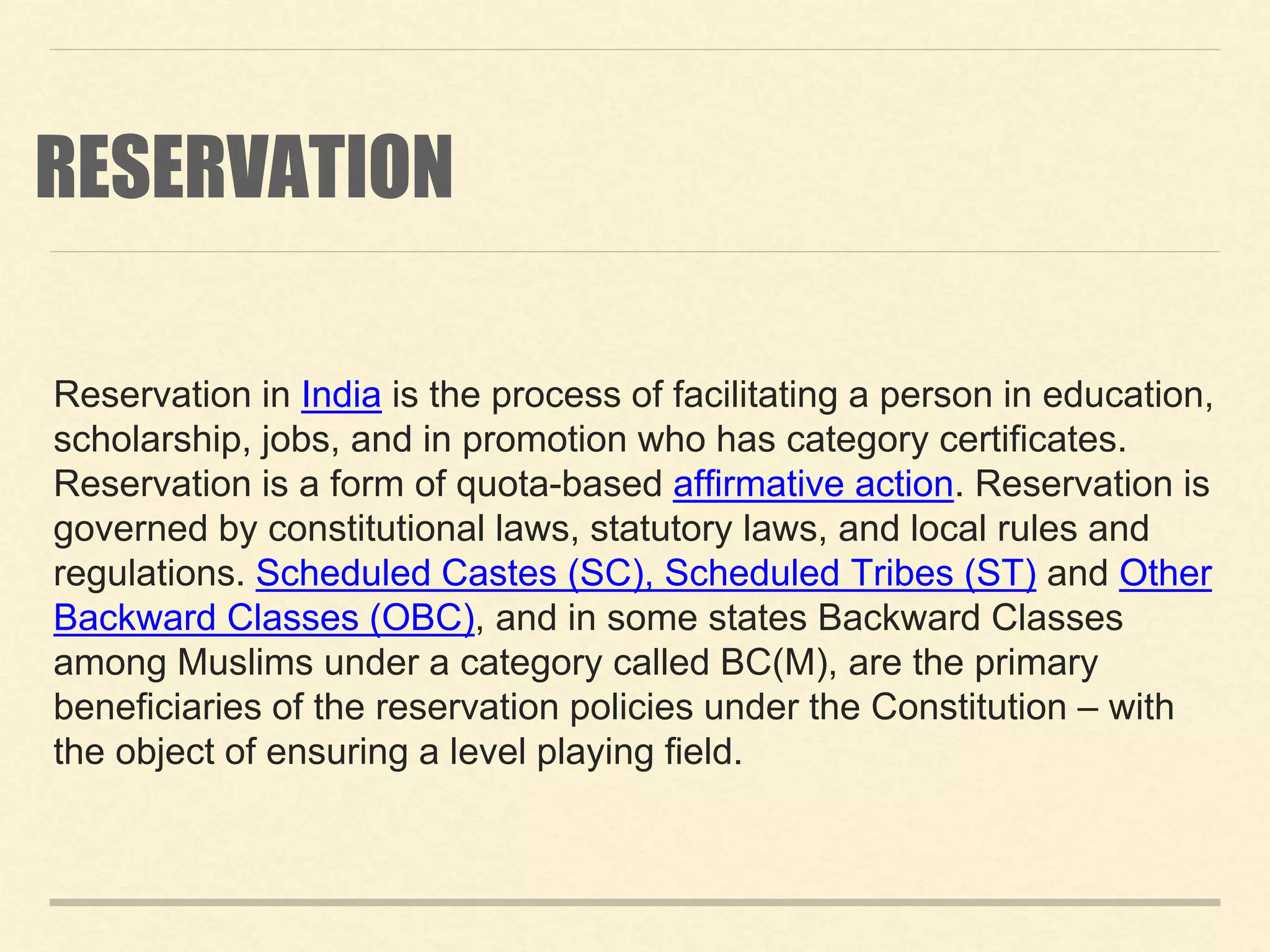 RESERVATION

Reservation in India is the process of facilitating a person in education, scholarship, jobs, and in promotion who has category certificates. Reservation is a form of quota-based affirmative action. Reservation is governed by constitutional laws, statutory laws, and local rules and regulations. Scheduled Castes (SC), Scheduled Tribes (ST) and Other Backward Classes (OBC), and in some states Backward Classes among Muslims under a category called BC(M), are the primary beneficiaries of the reservation policies under the Constitution – with the object of ensuring a level playing field.